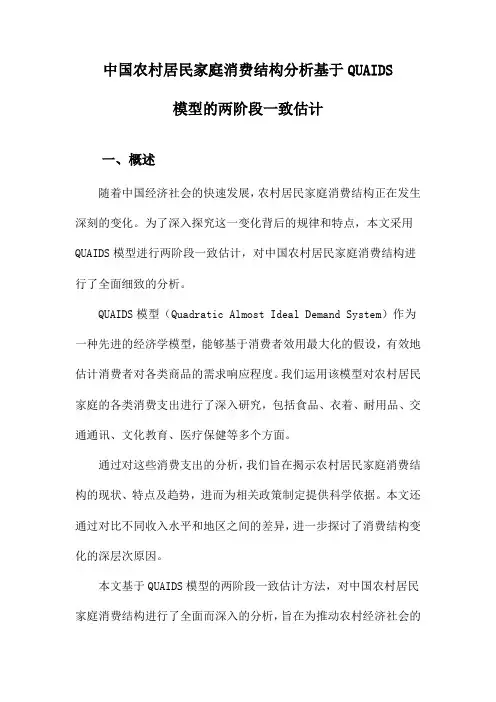 中国农村居民家庭消费结构分析基于 QUAIDS 模型的两阶段一致估计

一、概述

随着中国经济社会的快速发展，农村居民家庭消费结构正在发生深刻的变化。为了深入探究这一变化背后的规律和特点，本文采用 QUAIDS 模型进行两阶段一致估计，对中国农村居民家庭消费结构进行了全面细致的分析。

QUAIDS 模型（Quadratic Almost Ideal Demand System）作为一种先进的经济学模型，能够基于消费者效用最大化的假设，有效地估计消费者对各类商品的需求响应程度。我们运用该模型对农村居民家庭的各类消费支出进行了深入研究，包括食品、衣着、耐用品、交通通讯、文化教育、医疗保健等多个方面。

通过对这些消费支出的分析，我们旨在揭示农村居民家庭消费结构的现状、特点及趋势，进而为相关政策制定提供科学依据。本文还通过对比不同收入水平和地区之间的差异，进一步探讨了消费结构变化的深层次原因。

本文基于 QUAIDS 模型的两阶段一致估计方法，对中国农村居民家庭消费结构进行了全面而深入的分析，旨在为推动农村经济社会的